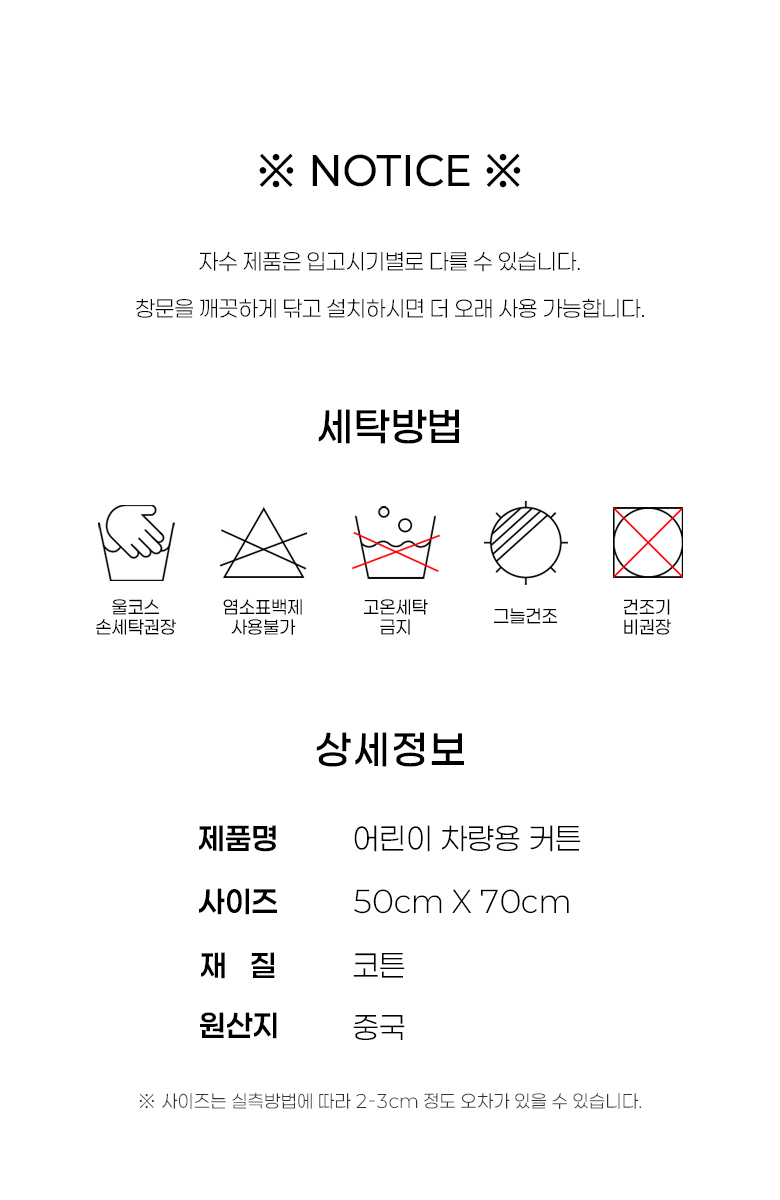 ※ NOTICE ※

자수 제품은 입고시기별로 다를 수 있습니다.

창문을 깨끗하게 닦고 설치하시면 더 오래 사용 가능합니다.

세탁방법

울코스
손세탁권장

염소표백제
사용불가

고온세탁
금지

그늘건조

건조기
비권장

상세정보

제품명 어린이 차량용 커튼

사이즈 50cm X 70cm

재 질 코튼

원산지 중국

※ 사이즈는 실측방법에 따라 2-3cm 정도 오차가 있을 수 있습니다.